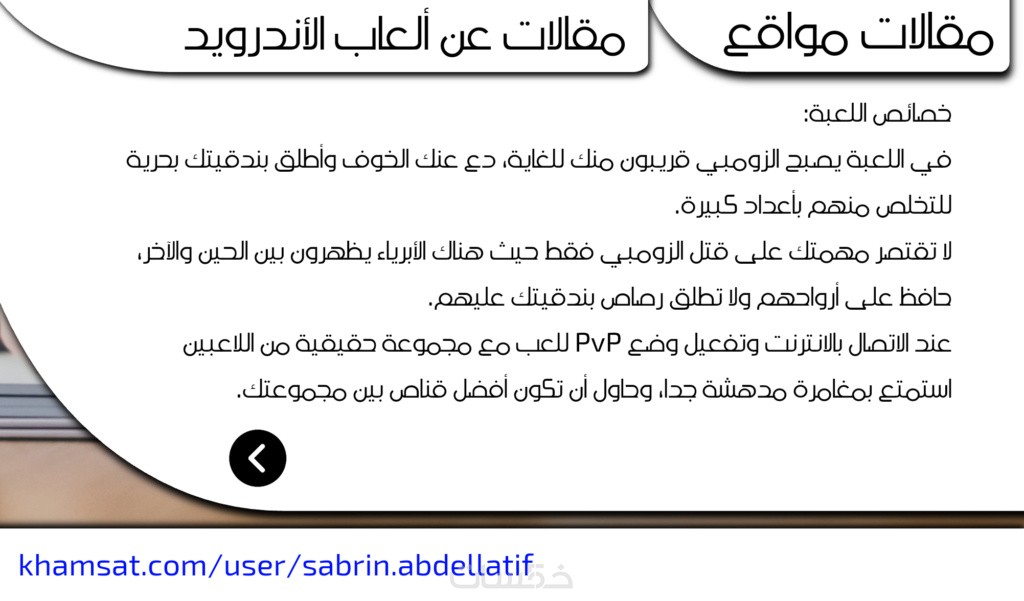 مقالات مواقع

مقالات عن ألعاب الأندرويد

خصائص اللعبة:

في اللعبة يصبح الزومبي قريبون منك للغاية، دع عنك الخوف وأطلق بندقيتك بحرية للتخلص منهم بأعداد كبيرة.

لا تقتصر مهمتك على قتل الزومبي فقط حيث هناك الأبرياء يظهرون بين الحين والآخر، حافظ على أرواحهم ولا تطلق رصاص بندقيتك عليهم.

عند الاتصال بالانترنت وتفعيل وضع PvP للعب مع مجموعة حقيقية من اللاعبين استمتع بمغامرة مدهشة جدا، وحاول أن تكون أفضل قناص بين مجموعتك.

khamsat.com/user/sabrin.abdellatif

خمسات